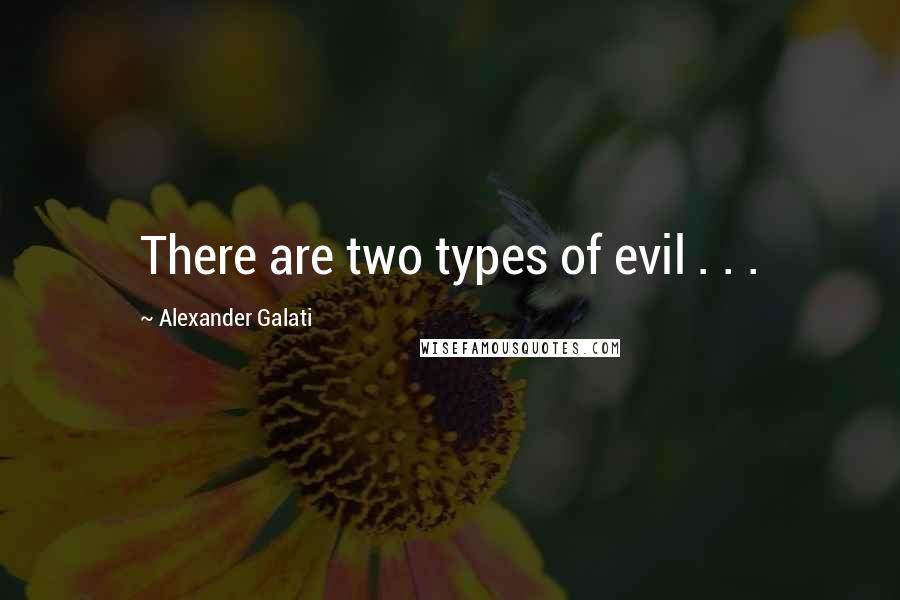 There are two types of evil . . .

~ Alexander Galati

WISEFAMOUSQUOTES.COM